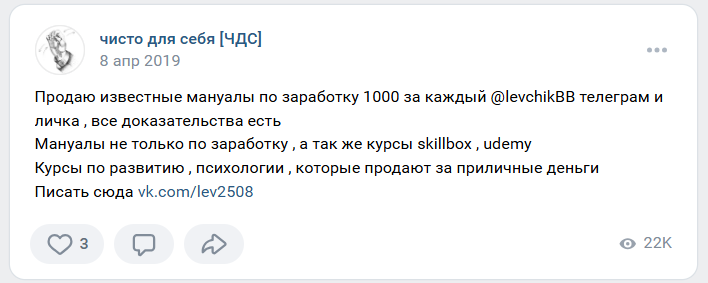 чисто для себя [ЧДС]
8 апр 2019

Продаю известные мануалы по заработку 1000 за каждый @levchikBB телеграм и личка , все доказательства есть
Мануалы не только по заработку , а так же курсы skillbox , udemy
Курсы по развитию , психологии , которые продают за приличные деньги
Писать сюда vk.com/lev2508

3

22K